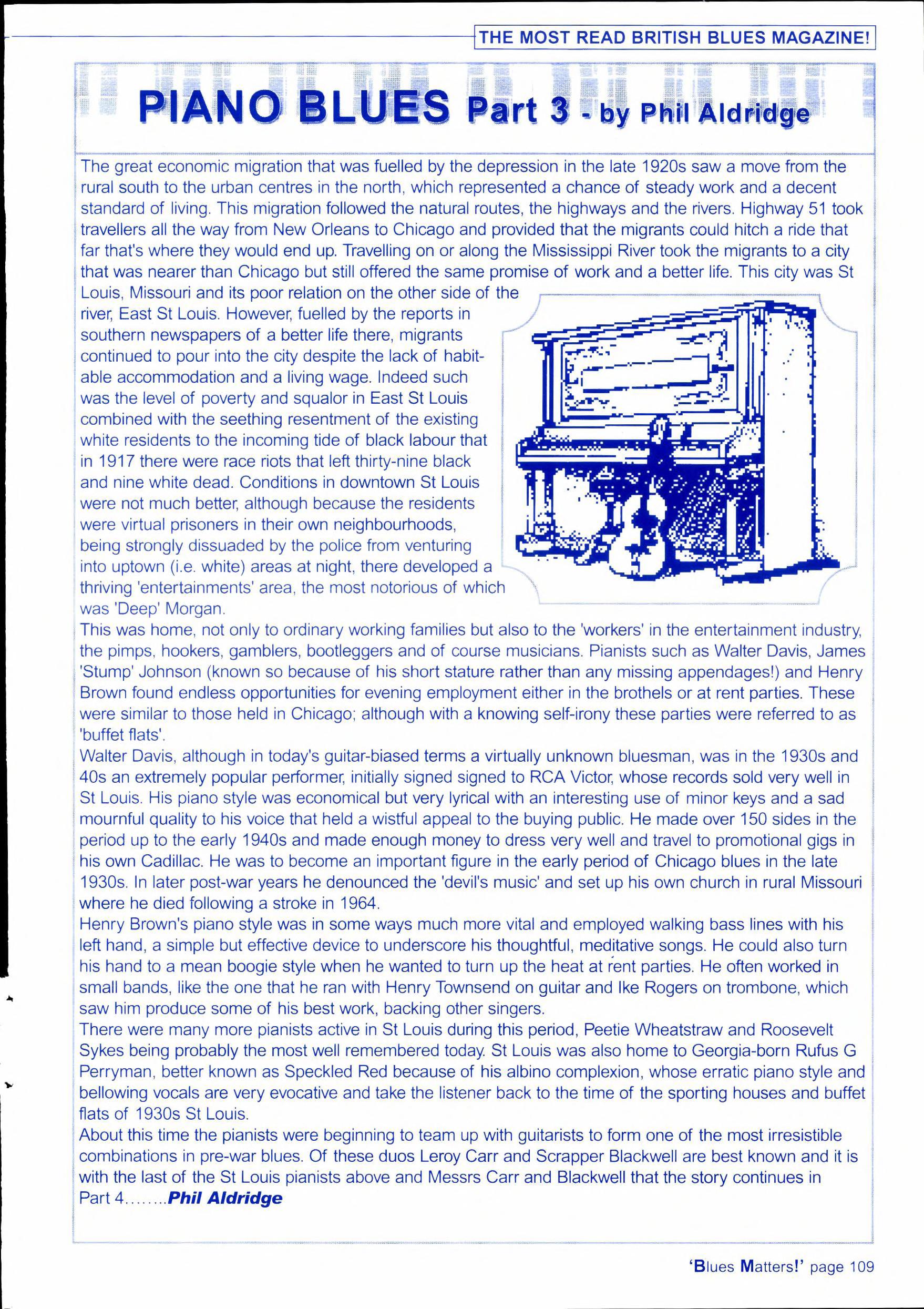 THE MOST READ BRITISH BLUES MAGAZINE!

PIANO BLUES Part 3 - by Phil Aldridge

The great economic migration that was fuelled by the depression in the late 1920s saw a move from the rural south to the urban centres in the north, which represented a chance of steady work and a decent standard of living. This migration followed the natural routes, the highways and the rivers. Highway 51 took travellers all the way from New Orleans to Chicago and provided that the migrants could hitch a ride that far that's where they would end up. Travelling on or along the Mississippi River took the migrants to a city that was nearer than Chicago but still offered the same promise of work and a better life. This city was St Louis, Missouri and its poor relation on the other side of the river, East St Louis. However, fuelled by the reports in southern newspapers of a better life there, migrants continued to pour into the city despite the lack of habitable accommodation and a living wage. Indeed such was the level of poverty and squalor in East St Louis combined with the seething resentment of the existing white residents to the incoming tide of black labour that in 1917 there were race riots that left thirty-nine black and nine white dead. Conditions in downtown St Louis were not much better, although because the residents were virtual prisoners in their own neighbourhoods, being strongly dissuaded by the police from venturing into uptown (i.e. white) areas at night, there developed a thriving 'entertainments' area, the most notorious of which was 'Deep' Morgan.
This was home, not only to ordinary working families but also to the 'workers' in the entertainment industry, the pimps, hookers, gamblers, bootleggers and of course musicians. Pianists such as Walter Davis, James 'Stump' Johnson (known so because of his short stature rather than any missing appendages!) and Henry Brown found endless opportunities for evening employment either in the brothels or at rent parties. These were similar to those held in Chicago; although with a knowing self-irony these parties were referred to as 'buffet flats'.
Walter Davis, although in today's guitar-biased terms a virtually unknown bluesman, was in the 1930s and 40s an extremely popular performer, initially signed signed to RCA Victor, whose records sold very well in St Louis. His piano style was economical but very lyrical with an interesting use of minor keys and a sad mournful quality to his voice that held a wistful appeal to the buying public. He made over 150 sides in the period up to the early 1940s and made enough money to dress very well and travel to promotional gigs in his own Cadillac. He was to become an important figure in the early period of Chicago blues in the late 1930s. In later post-war years he denounced the 'devil's music' and set up his own church in rural Missouri where he died following a stroke in 1964.
Henry Brown's piano style was in some ways much more vital and employed walking bass lines with his left hand, a simple but effective device to underscore his thoughtful, meditative songs. He could also turn his hand to a mean boogie style when he wanted to turn up the heat at rent parties. He often worked in small bands, like the one that he ran with Henry Townsend on guitar and Ike Rogers on trombone, which saw him produce some of his best work, backing other singers.
There were many more pianists active in St Louis during this period, Peetie Wheatstraw and Roosevelt Sykes being probably the most well remembered today. St Louis was also home to Georgia-born Rufus G Perryman, better known as Speckled Red because of his albino complexion, whose erratic piano style and bellowing vocals are very evocative and take the listener back to the time of the sporting houses and buffet flats of 1930s St Louis.
About this time the pianists were beginning to team up with guitarists to form one of the most irresistible combinations in pre-war blues. Of these duos Leroy Carr and Scrapper Blackwell are best known and it is with the last of the St Louis pianists above and Messrs Carr and Blackwell that the story continues in Part 4........Phil Aldridge

'Blues Matters!' page 109